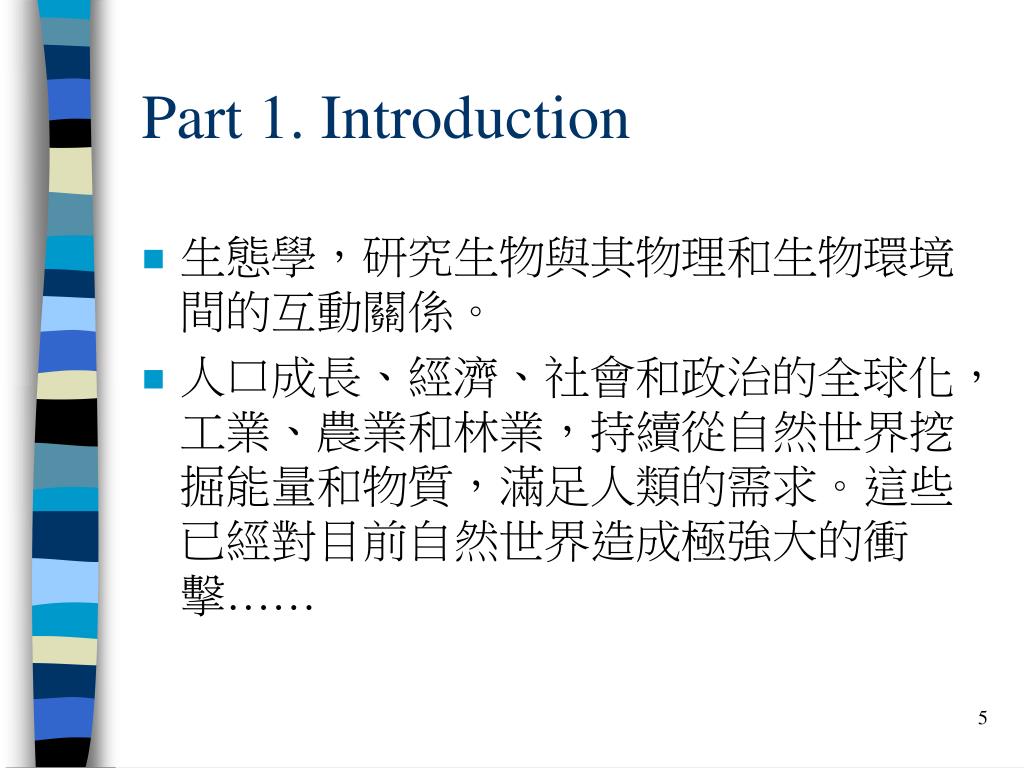 Part 1. Introduction

生態學，研究生物與其物理和生物環境間的互動關係。

人口成長、經濟、社會和政治的全球化，工業、農業和林業，持續從自然世界挖掘能量和物質，滿足人類的需求。這些已經對目前自然世界造成極強大的衝擊……

5